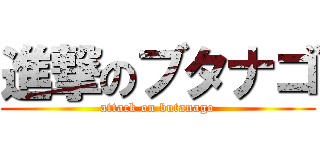 進撃のブタナゴ
attack on butanago